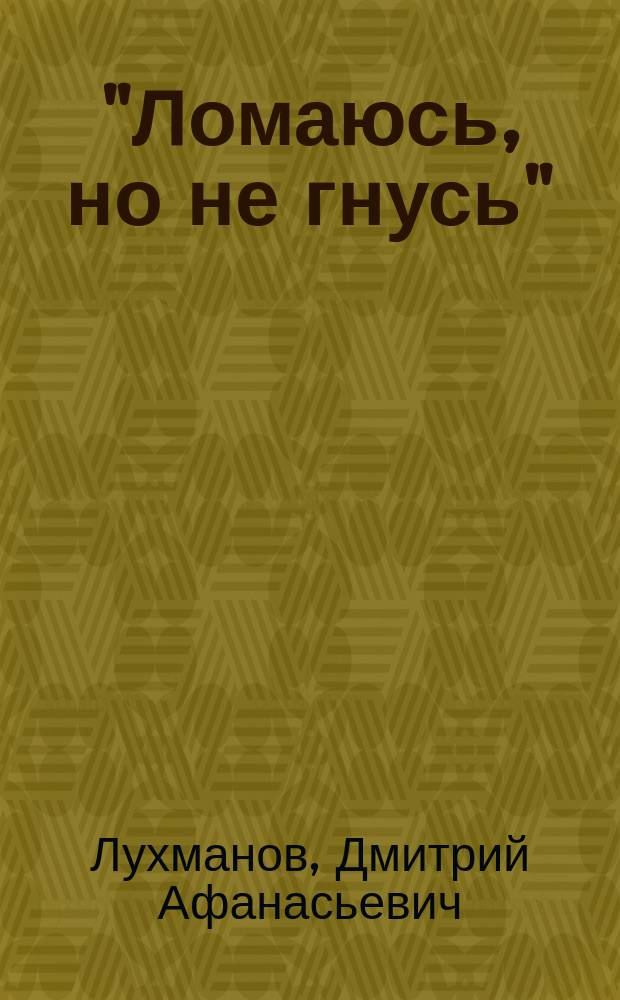 "Ломаюсь, но не гнусь"

Лухманов, Дмитрий Афанасьевич